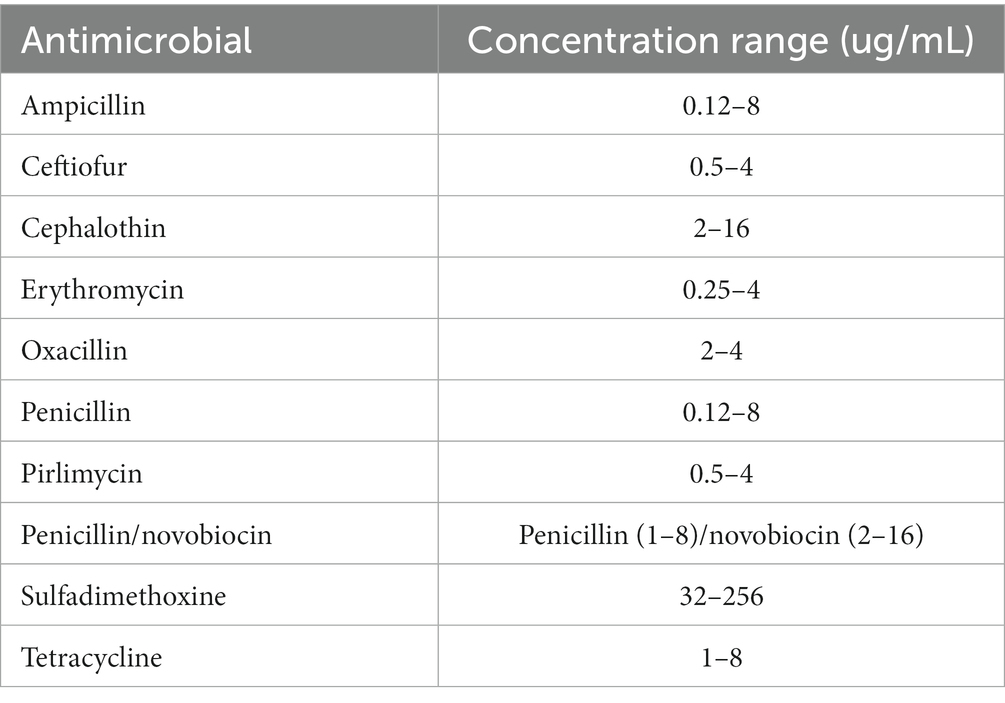 | Antimicrobial | Concentration range (ug/mL) |
|---|---|
| Ampicillin | 0.12–8 |
| Ceftiofur | 0.5–4 |
| Cephalothin | 2–16 |
| Erythromycin | 0.25–4 |
| Oxacillin | 2–4 |
| Penicillin | 0.12–8 |
| Pirlimycin | 0.5–4 |
| Penicillin/novobiocin | Penicillin (1–8)/novobiocin (2–16) |
| Sulfadimethoxine | 32–256 |
| Tetracycline | 1–8 |